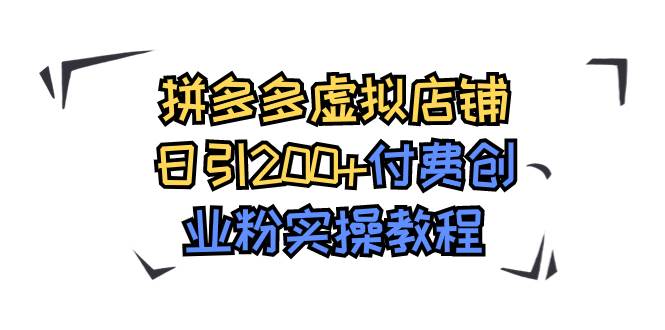 拼多多虚拟店铺
日引200+付费创
业粉实操教程